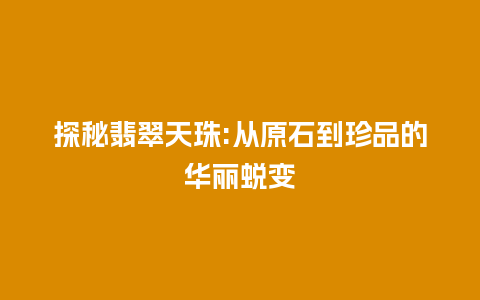 探秘翡翠天珠:从原石到珍品的华丽蜕变